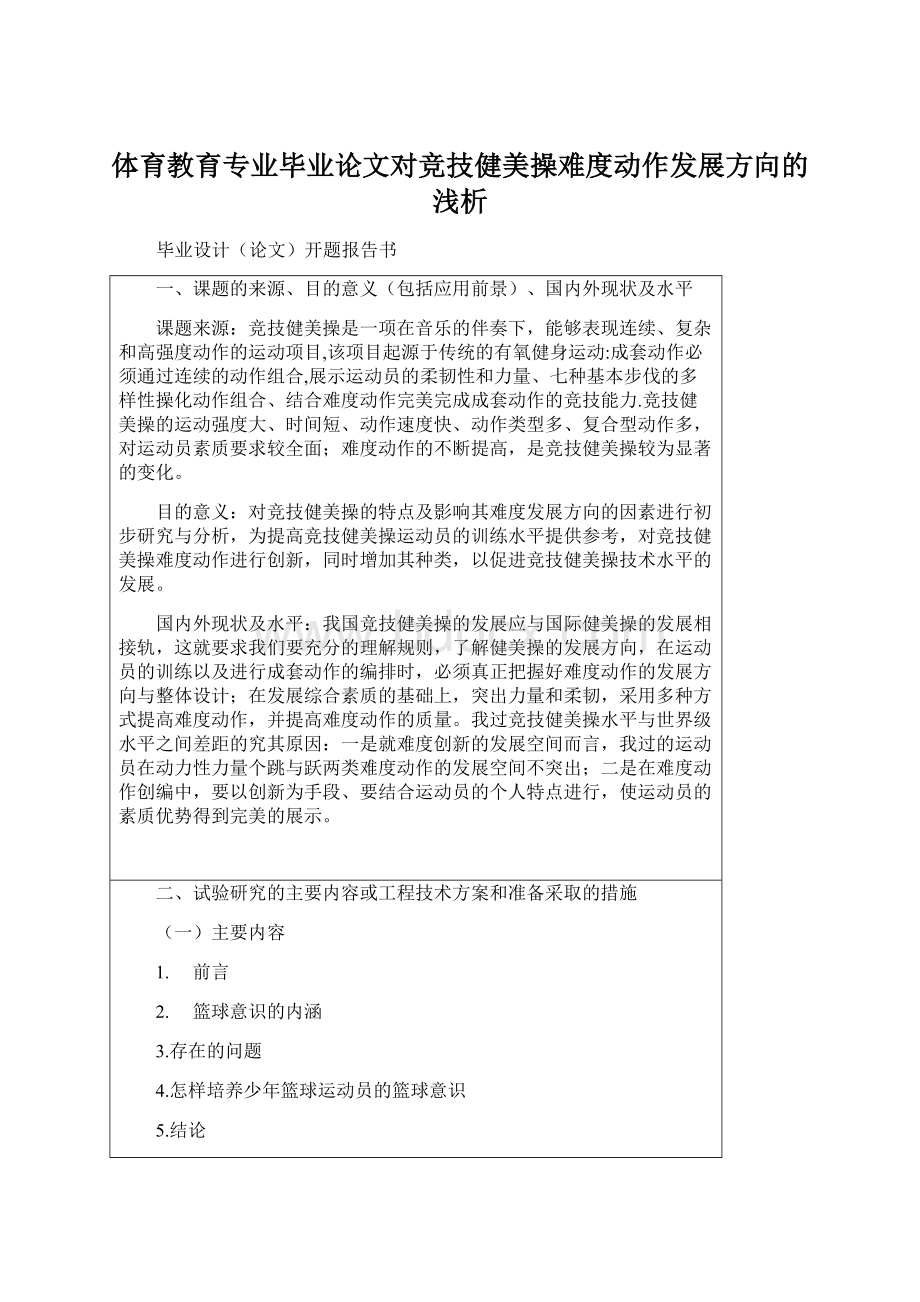 体育教育专业毕业论文对竞技健美操难度动作发展方向的浅析

毕业设计（论文）开题报告书

一、课题的来源、目的意义（包括应用前景）、国内外现状及水平

课题来源：竞技健美操是一项在音乐的伴奏下，能够表现连续、复杂和高强度动作的运动项目,该项目起源于传统的有氧健身运动:成套动作必须通过连续的动作组合,展示运动员的柔韧性和力量、七种基本步伐的多样性操化动作组合、结合难度动作完美完成成套动作的竞技能力.竞技健美操的运动强度大、时间短、动作速度快、动作类型多、复合型动作多，对运动员素质要求较全面；难度动作的不断提高，是竞技健美操较为显著的变化。

目的意义：对竞技健美操的特点及影响其难度发展方向的因素进行初步研究与分析，为提高竞技健美操运动员的训练水平提供参考，对竞技健美操难度动作进行创新，同时增加其种类，以促进竞技健美操技术水平的发展。

国内外现状及水平：我国竞技健美操的发展应与国际健美操的发展相接轨，这就要求我们要充分的理解规则，了解健美操的发展方向，在运动员的训练以及进行成套动作的编排时，必须真正把握好难度动作的发展方向与整体设计；在发展综合素质的基础上，突出力量和柔韧，采用多种方式提高难度动作，并提高难度动作的质量。我过竞技健美操水平与世界级水平之间差距的究其原因：一是就难度创新的发展空间而言，我过的运动员在动力性力量个跳与跃两类难度动作的发展空间不突出；二是在难度动作创编中，要以创新为手段、要结合运动员的个人特点进行，使运动员的素质优势得到完美的展示。

二、试验研究的主要内容或工程技术方案和准备采取的措施

（一）主要内容

1.　前言

2.　篮球意识的内涵

3.存在的问题

4.怎样培养少年篮球运动员的篮球意识

5.结论